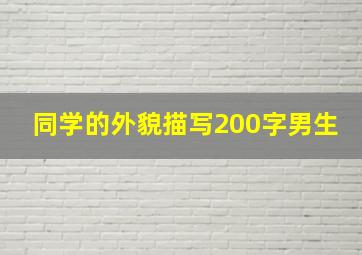 同学的外貌描写200字男生